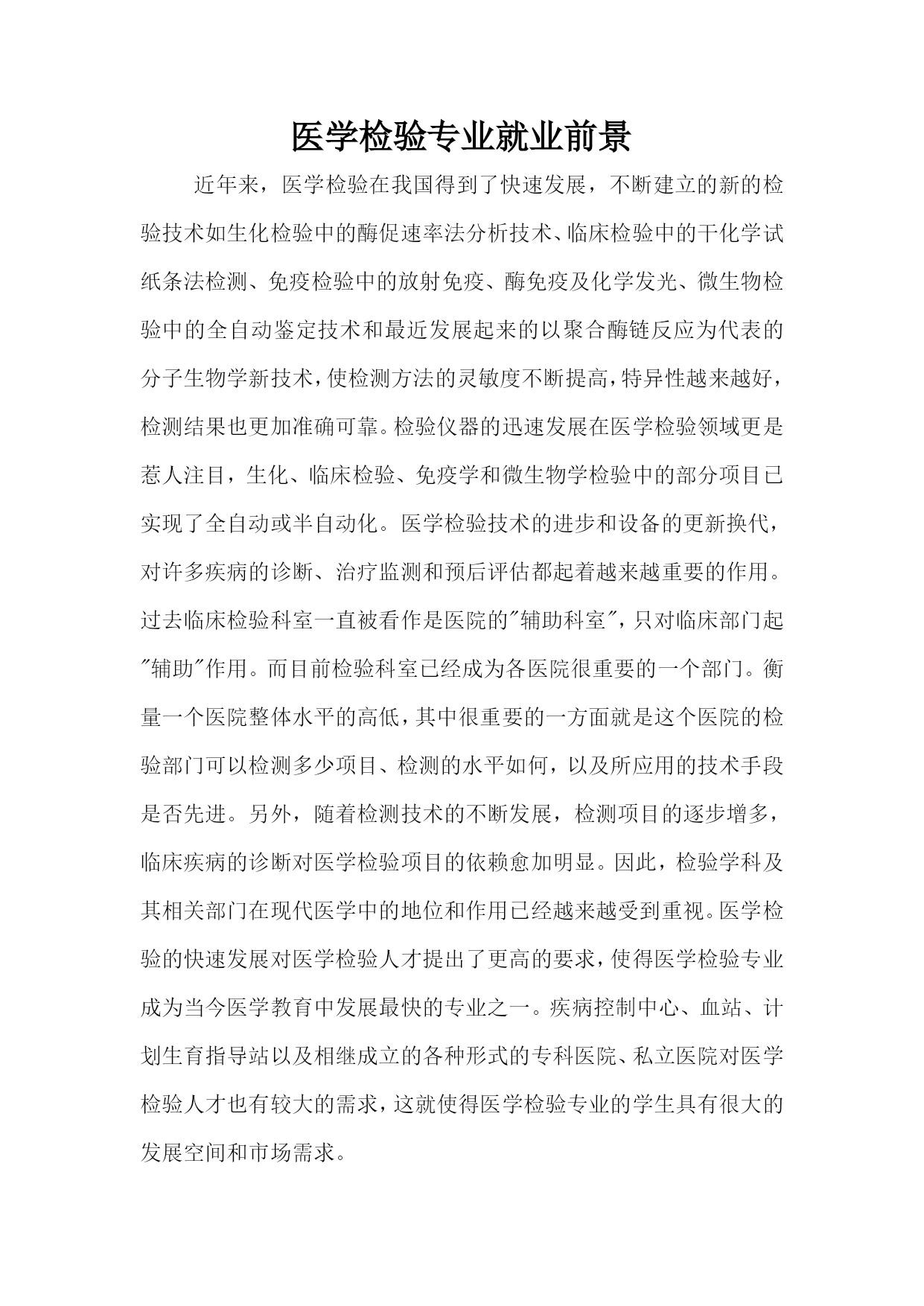 医学检验专业就业前景

近年来，医学检验在我国得到了快速发展，不断建立的新的检验技术如生化检验中的酶促速率法分析技术、临床检验中的干化学试纸条法检测、免疫检验中的放射免疫、酶免疫及化学发光、微生物检验中的全自动鉴定技术和最近发展起来的以聚合酶链反应为代表的分子生物学新技术，使检测方法的灵敏度不断提高，特异性越来越好，检测结果也更加准确可靠。检验仪器的迅速发展在医学检验领域更是惹人注目，生化、临床检验、免疫学和微生物学检验中的部分项目已实现了全自动或半自动化。医学检验技术的进步和设备的更新换代，对许多疾病的诊断、治疗监测和预后评估都起着越来越重要的作用。过去临床检验科室一直被看作是医院的"辅助科室"，只对临床部门起"辅助"作用。而目前检验科室已经成为各医院很重要的一个部门。衡量一个医院整体水平的高低，其中很重要的一方面就是这个医院的检验部门可以检测多少项目、检测的水平如何，以及所应用的技术手段是否先进。另外，随着检测技术的不断发展，检测项目的逐步增多，临床疾病的诊断对医学检验项目的依赖愈加明显。因此，检验学科及其相关部门在现代医学中的地位和作用已经越来越受到重视。医学检验的快速发展对医学检验人才提出了更高的要求，使得医学检验专业成为当今医学教育中发展最快的专业之一。疾病控制中心、血站、计划生育指导站以及相继成立的各种形式的专科医院、私立医院对医学检验人才也有较大的需求，这就使得医学检验专业的学生具有很大的发展空间和市场需求。